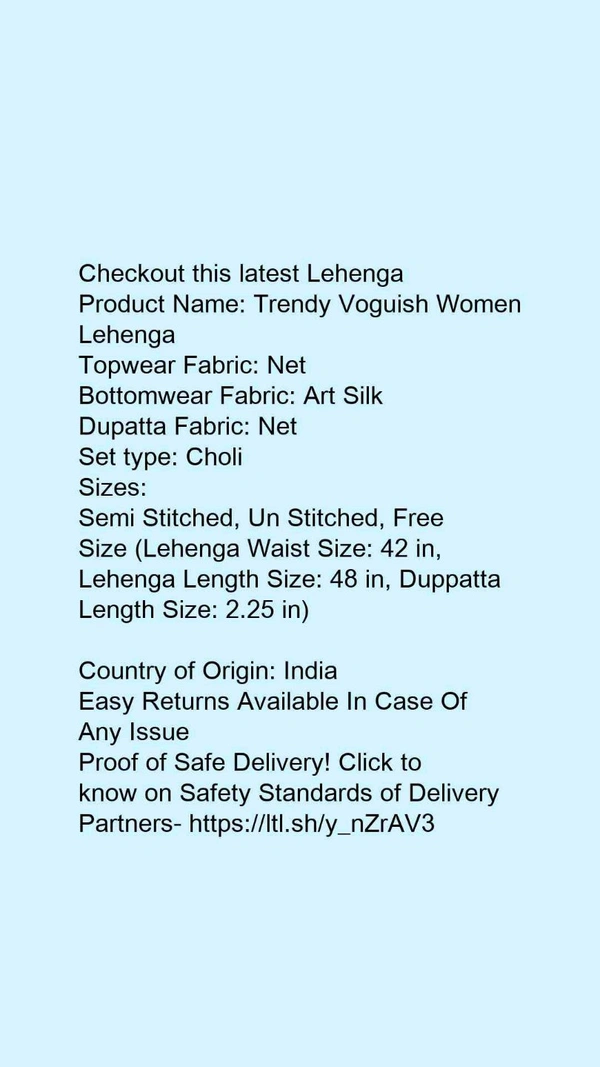 Checkout this latest Lehenga
Product Name: Trendy Voguish Women Lehenga
Topwear Fabric: Net
Bottomwear Fabric: Art Silk
Dupatta Fabric: Net
Set type: Choli
Sizes:
Semi Stitched, Un Stitched, Free Size (Lehenga Waist Size: 42 in, Lehenga Length Size: 48 in, Duppatta Length Size: 2.25 in)

Country of Origin: India
Easy Returns Available In Case Of Any Issue
Proof of Safe Delivery! Click to know on Safety Standards of Delivery Partners- https://ltl.sh/y_nZrAV3